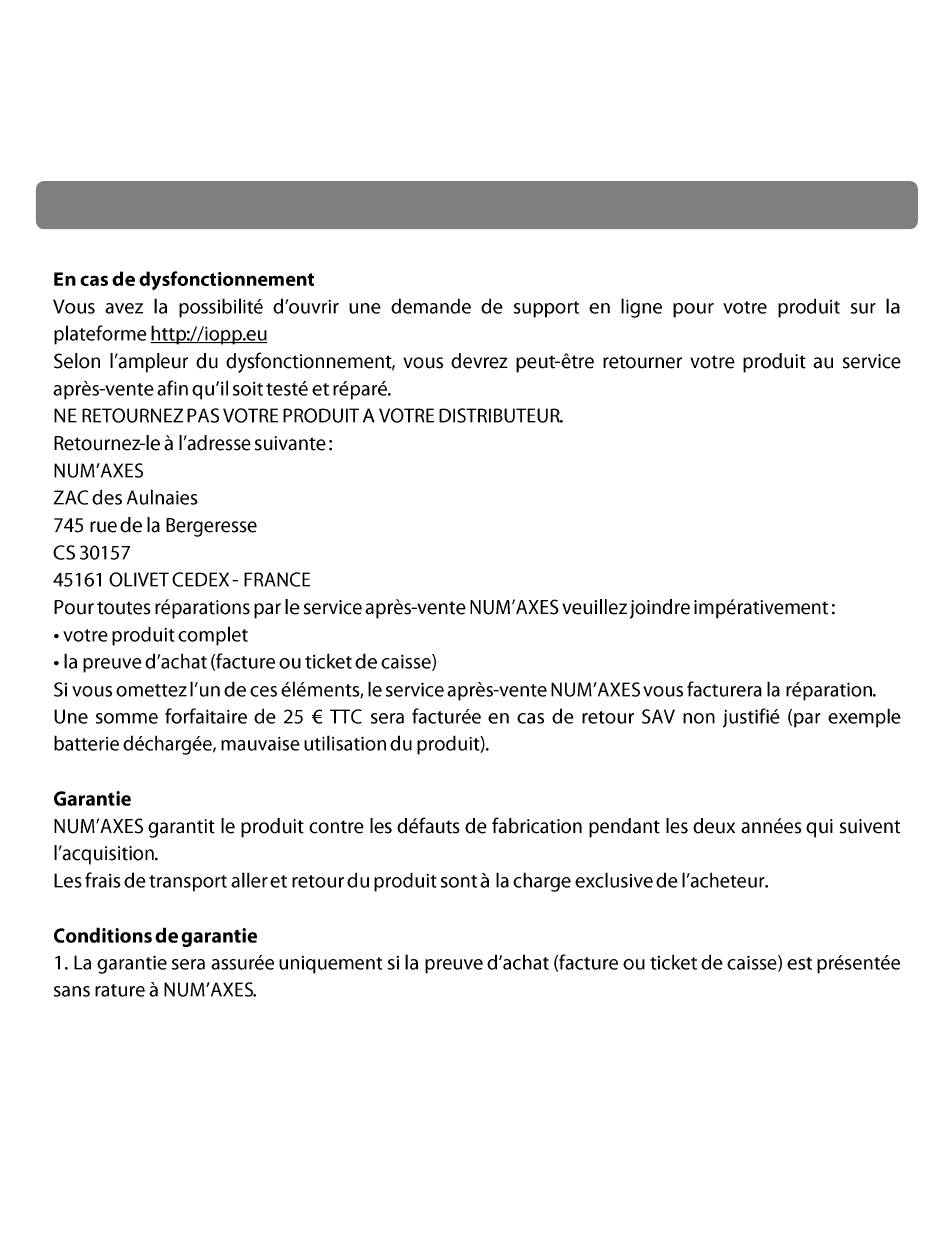 En cas de dysfonctionnement
Vous avez la possibilité d'ouvrir une demande de support en ligne pour votre produit sur la plateforme http://iopp.eu
Selon l'ampleur du dysfonctionnement, vous devrez peut-être retourner votre produit au service après-vente afin qu'il soit testé et réparé.
NE RETOURNEZ PAS VOTRE PRODUIT A VOTRE DISTRIBUTEUR.
Retournez-le à l'adresse suivante :
NUM'AXES
ZAC des Aulnaies
745 rue de la Bergeresse
CS 30157
45161 OLIVET CEDEX - FRANCE
Pour toutes réparations par le service après-vente NUM'AXES veuillez joindre impérativement :
• votre produit complet
• la preuve d'achat (facture ou ticket de caisse)
Si vous omettez l'un de ces éléments, le service après-vente NUM'AXES vous facturera la réparation.
Une somme forfaitaire de 25 € TTC sera facturée en cas de retour SAV non justifié (par exemple batterie déchargée, mauvaise utilisation du produit).

Garantie
NUM'AXES garantit le produit contre les défauts de fabrication pendant les deux années qui suivent l'acquisition.
Les frais de transport aller et retour du produit sont à la charge exclusive de l'acheteur.

Conditions de garantie
1. La garantie sera assurée uniquement si la preuve d'achat (facture ou ticket de caisse) est présentée sans rature à NUM'AXES.